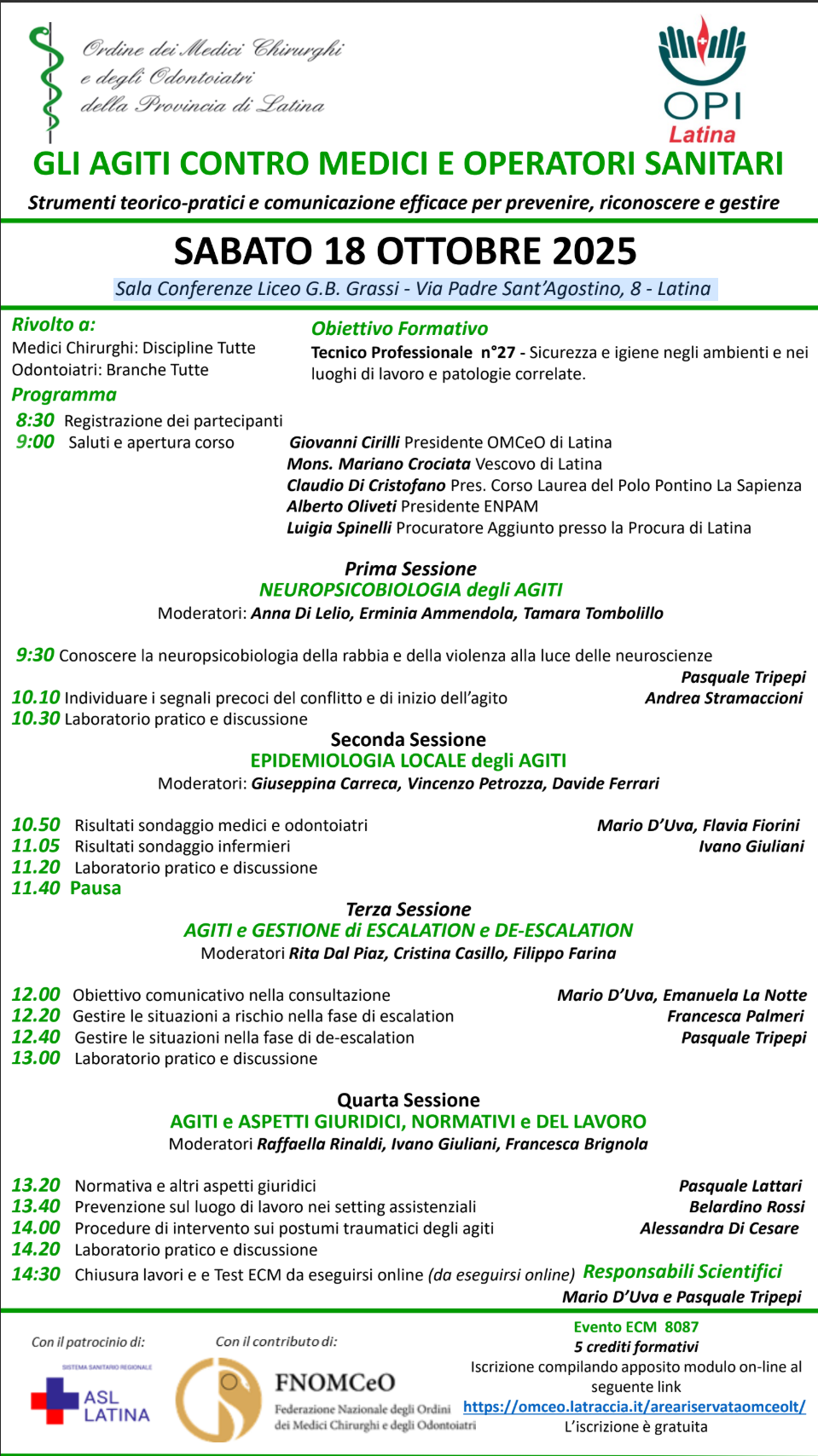 Ordine dei Medici Chirurghi e degli Odontoiatri della Provincia di Latina

OPI Latina

GLI AGITI CONTRO MEDICI E OPERATORI SANITARI

Strumenti teorico-pratici e comunicazione efficace per prevenire, riconoscere e gestire

SABATO 18 OTTOBRE 2025

Sala Conferenze Liceo G.B. Grassi - Via Padre Sant'Agostino, 8 - Latina

Rivolto a:
Medici Chirurghi: Discipline Tutte
Odontoiatri: Branche Tutte

Obiettivo Formativo
Tecnico Professionale n°27 - Sicurezza e igiene negli ambienti e nei luoghi di lavoro e patologie correlate.

Programma
8:30 Registrazione dei partecipanti
9:00 Saluti e apertura corso
Giovanni Cirilli Presidente OMCeO di Latina
Mons. Mariano Crociata Vescovo di Latina
Claudio Di Cristofano Pres. Corso Laurea del Polo Pontino La Sapienza
Alberto Oliveti Presidente ENPAM
Luigia Spinelli Procuratore Aggiunto presso la Procura di Latina

Prima Sessione
NEUROPSICOBIOLOGIA degli AGITI
Moderatori: Anna Di Lelio, Erminia Ammendola, Tamara Tombolillo

9:30 Conoscere la neuropsicobiologia della rabbia e della violenza alla luce delle neuroscienze Pasquale Tripepi
10.10 Individuare i segnali precoci del conflitto e di inizio dell'agito Andrea Stramaccioni
10.30 Laboratorio pratico e discussione

Seconda Sessione
EPIDEMIOLOGIA LOCALE degli AGITI
Moderatori: Giuseppina Carreca, Vincenzo Petrozza, Davide Ferrari

10.50 Risultati sondaggio medici e odontoiatri Mario D'Uva, Flavia Fiorini
11.05 Risultati sondaggio infermieri Ivano Giuliani
11.20 Laboratorio pratico e discussione
11.40 Pausa

Terza Sessione
AGITI e GESTIONE di ESCALATION e DE-ESCALATION
Moderatori Rita Dal Piaz, Cristina Casillo, Filippo Farina

12.00 Obiettivo comunicativo nella consultazione Mario D'Uva, Emanuela La Notte
12.20 Gestire le situazioni a rischio nella fase di escalation Francesca Palmeri
12.40 Gestire le situazioni nella fase di de-escalation Pasquale Tripepi
13.00 Laboratorio pratico e discussione

Quarta Sessione
AGITI e ASPETTI GIURIDICI, NORMATIVI e DEL LAVORO
Moderatori Raffaella Rinaldi, Ivano Giuliani, Francesca Brignola

13.20 Normativa e altri aspetti giuridici Pasquale Lattari
13.40 Prevenzione sul luogo di lavoro nei setting assistenziali Belardino Rossi
14.00 Procedure di intervento sui postumi traumatici degli agiti Alessandra Di Cesare
14.20 Laboratorio pratico e discussione
14:30 Chiusura lavori e e Test ECM da eseguirsi online (da eseguirsi online)

Responsabili Scientifici
Mario D'Uva e Pasquale Tripepi

Con il patrocinio di:
SISTEMA SANITARIO REGIONALE
ASL LATINA

Con il contributo di:
FNOMCeO
Federazione Nazionale degli Ordini dei Medici Chirurghi e degli Odontoiatri

Evento ECM 8087
5 crediti formativi
Iscrizione compilando apposito modulo on-line al seguente link
https://omceo.latraccia.it/areariservataomceolt/
L'iscrizione è gratuita